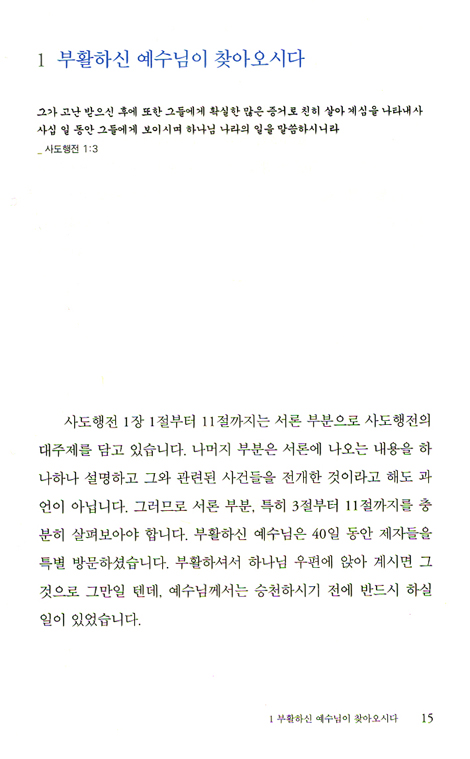 1 부활하신 예수님이 찾아오시다

그가 고난 받으신 후에 또한 그들에게 확실한 많은 증거로 친히 살아 계심을 나타내사 사십 일 동안 그들에게 보이시며 하나님 나라의 일을 말씀하시니라
_ 사도행전 1:3

사도행전 1장 1절부터 11절까지는 서론 부분으로 사도행전의 대주제를 담고 있습니다. 나머지 부분은 서론에 나오는 내용을 하나하나 설명하고 그와 관련된 사건들을 전개한 것이라고 해도 과언이 아닙니다. 그러므로 서론 부분, 특히 3절부터 11절까지를 충분히 살펴보아야 합니다. 부활하신 예수님은 40일 동안 제자들을 특별 방문하셨습니다. 부활하셔서 하나님 우편에 앉아 계시면 그것으로 그만일 텐데, 예수님께서는 승천하시기 전에 반드시 하실 일이 있었습니다.

1 부활하신 예수님이 찾아오시다 15